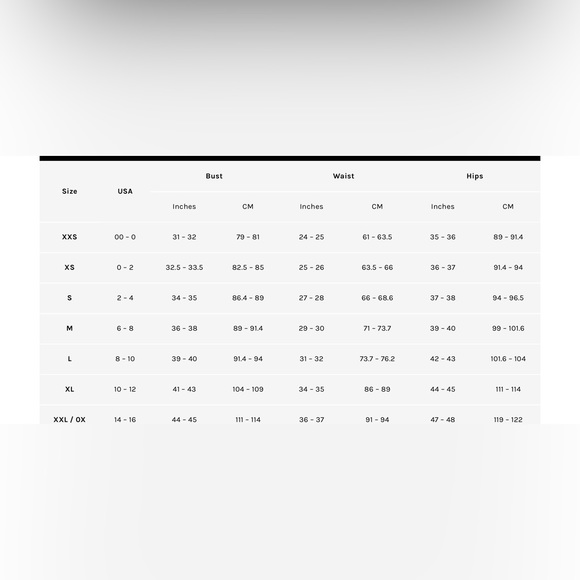 | Size | USA | Bust | | Waist | | Hips | |
|---|---|---|---|---|---|---|---|
| | | Inches | CM | Inches | CM | Inches | CM |
| XXS | 00 - 0 | 31 - 32 | 79 - 81 | 24 - 25 | 61 - 63.5 | 35 - 36 | 89 - 91.4 |
| XS | 0 - 2 | 32.5 - 33.5 | 82.5 - 85 | 25 - 26 | 63.5 - 66 | 36 - 37 | 91.4 - 94 |
| S | 2 - 4 | 34 - 35 | 86.4 - 89 | 27 - 28 | 66 - 68.6 | 37 - 38 | 94 - 96.5 |
| M | 6 - 8 | 36 - 38 | 89 - 91.4 | 29 - 30 | 71 - 73.7 | 39 - 40 | 99 - 101.6 |
| L | 8 - 10 | 39 - 40 | 91.4 - 94 | 31 - 32 | 73.7 - 76.2 | 42 - 43 | 101.6 - 104 |
| XL | 10 - 12 | 41 - 43 | 104 - 109 | 34 - 35 | 86 - 89 | 44 - 45 | 111 - 114 |
| XXL / 0X | 14 - 16 | 44 - 45 | 111 - 114 | 36 - 37 | 91 - 94 | 47 - 48 | 119 - 122 |